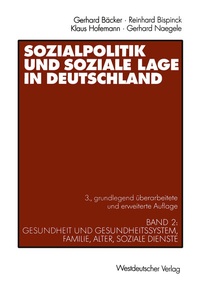 Gerhard Bäcker · Reinhard Bispinck
Klaus Hofemann · Gerhard Naegele

SOZIALPOLITIK UND SOZIALE LAGE IN DEUTSCHLAND

3., grundlegend überarbeitete und erweiterte Auflage

BAND 2:
GESUNDHEIT UND GESUNDHEITSSYSTEM, FAMILIE, ALTER, SOZIALE DIENSTE

Westdeutscher Verlag